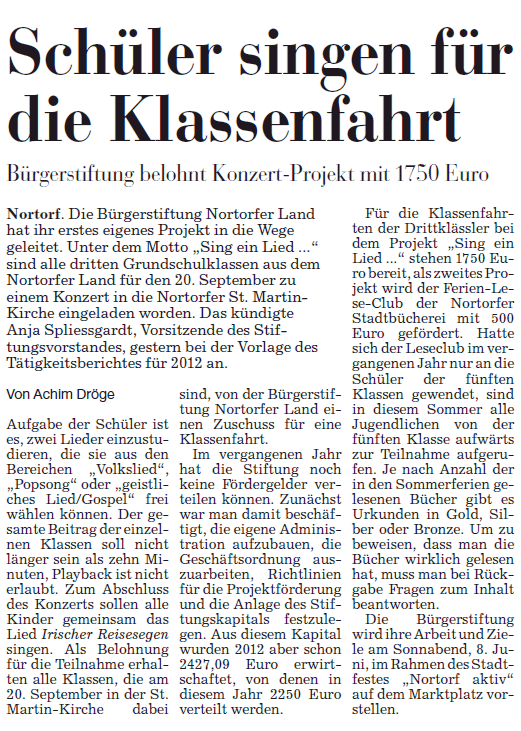 Schüler singen für die Klassenfahrt

Bürgerstiftung belohnt Konzert-Projekt mit 1750 Euro

Nortorf. Die Bürgerstiftung Nortorfer Land hat ihr erstes eigenes Projekt in die Wege geleitet. Unter dem Motto „Sing ein Lied ...“ sind alle dritten Grundschulklassen aus dem Nortorfer Land für den 20. September zu einem Konzert in die Nortorfer St. Martin-Kirche eingeladen worden. Das kündigte Anja Spliessgardt, Vorsitzende des Stiftungsvorstandes, gestern bei der Vorlage des Tätigkeitsberichtes für 2012 an.

Von Achim Dröge

Aufgabe der Schüler ist es, zwei Lieder einzustudieren, die sie aus den Bereichen „Volkslied“, „Popsong“ oder „geistliches Lied/Gospel“ frei wählen können. Der gesamte Beitrag der einzelnen Klassen soll nicht länger sein als zehn Minuten, Playback ist nicht erlaubt. Zum Abschluss des Konzerts sollen alle Kinder gemeinsam das Lied Irischer Reisesegen singen. Als Belohnung für die Teilnahme erhalten alle Klassen, die am 20. September in der St. Martin-Kirche dabei sind, von der Bürgerstiftung Nortorfer Land einen Zuschuss für eine Klassenfahrt.

Im vergangenen Jahr hat die Stiftung noch keine Fördergelder verteilen können. Zunächst war man damit beschäftigt, die eigene Administration aufzubauen, die Geschäftsordnung auszuarbeiten, Richtlinien für die Projektförderung und die Anlage des Stiftungskapitals festzulegen. Aus diesem Kapital wurden 2012 aber schon 2427,09 Euro erwirtschaftet, von denen in diesem Jahr 2250 Euro verteilt werden.

Für die Klassenfahrten der Drittklässler bei dem Projekt „Sing ein Lied ...“ stehen 1750 Euro bereit, als zweites Projekt wird der Ferien-Lese-Club der Nortorfer Stadtbücherei mit 500 Euro gefördert. Hatte sich der Leseclub im vergangenen Jahr nur an die Schüler der fünften Klassen gewendet, sind in diesem Sommer alle Jugendlichen von der fünften Klasse aufwärts zur Teilnahme aufgerufen. Je nach Anzahl der in den Sommerferien gelesenen Bücher gibt es Urkunden in Gold, Silber oder Bronze. Um zu beweisen, dass man die Bücher wirklich gelesen hat, muss man bei Rückgabe Fragen zum Inhalt beantworten.

Die Bürgerstiftung wird ihre Arbeit und Ziele am Sonnabend, 8. Juni, im Rahmen des Stadtfestes „Nortorf aktiv“ auf dem Marktplatz vorstellen.